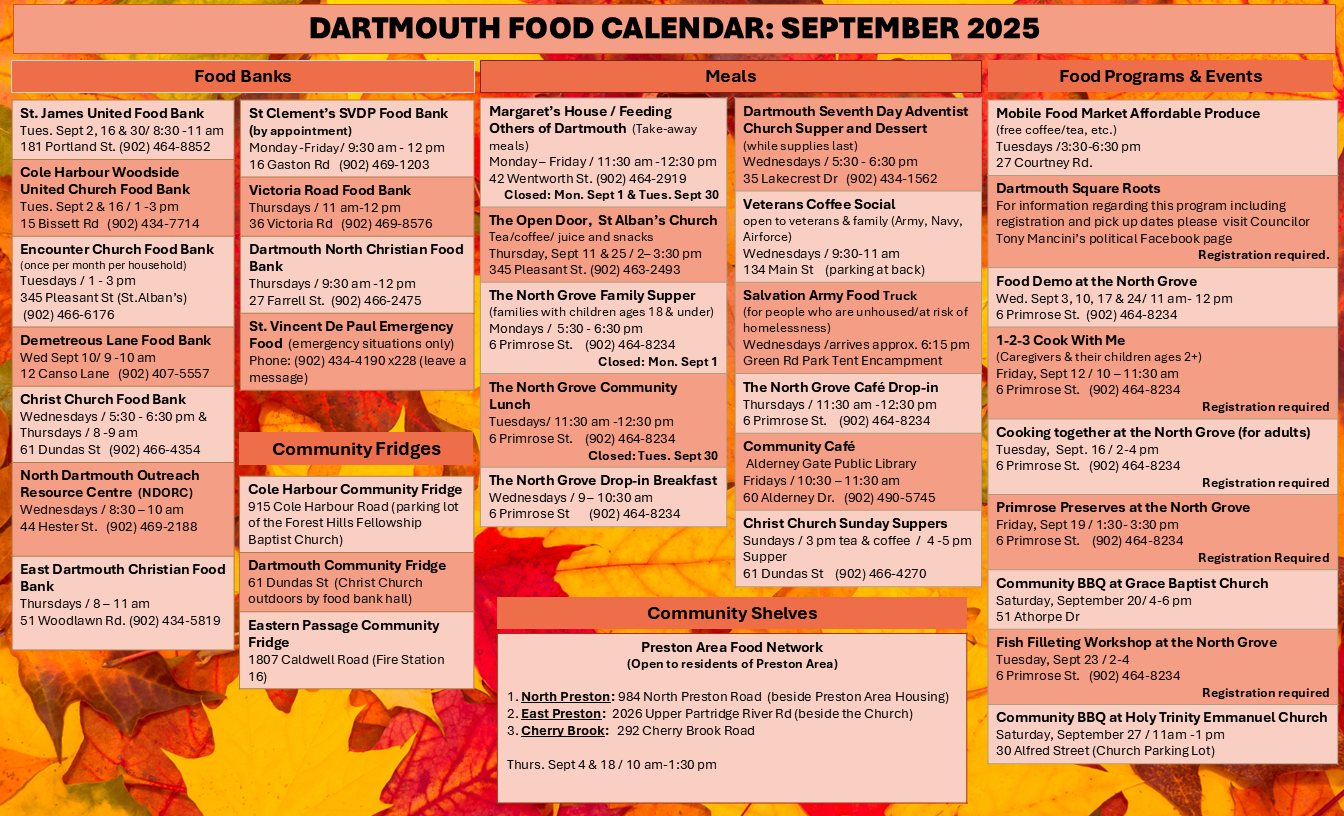 DARTMOUTH FOOD CALENDAR: SEPTEMBER 2025

Food Banks

St. James United Food Bank
Tues. Sept 2, 16 & 30/ 8:30 -11 am
181 Portland St. (902) 464-8852

Cole Harbour Woodside United Church Food Bank
Tues. Sept 2 & 16 / 1 -3 pm
15 Bissett Rd (902) 434-7714

Encounter Church Food Bank
(once per month per household)
Tuesdays / 1 - 3 pm
345 Pleasant St (St.Alban's)
(902) 466-6176

Demetreous Lane Food Bank
Wed Sept 10/ 9 -10 am
12 Canso Lane (902) 407-5557

Christ Church Food Bank
Wednesdays / 5:30 - 6:30 pm &
Thursdays / 8 -9 am
61 Dundas St (902) 466-4354

North Dartmouth Outreach Resource Centre (NDORC)
Wednesdays / 8:30 – 10 am
44 Hester St. (902) 469-2188

East Dartmouth Christian Food Bank
Thursdays / 8 – 11 am
51 Woodlawn Rd. (902) 434-5819

St Clement's SVDP Food Bank
(by appointment)
Monday -Friday/ 9:30 am - 12 pm
16 Gaston Rd (902) 469-1203

Victoria Road Food Bank
Thursdays / 11 am-12 pm
36 Victoria Rd (902) 469-8576

Dartmouth North Christian Food Bank
Thursdays / 9:30 am -12 pm
27 Farrell St. (902) 466-2475

St. Vincent De Paul Emergency Food (emergency situations only)
Phone: (902) 434-4190 x228 (leave a message)

Community Fridges

Cole Harbour Community Fridge
915 Cole Harbour Road (parking lot of the Forest Hills Fellowship Baptist Church)

Dartmouth Community Fridge
61 Dundas St (Christ Church outdoors by food bank hall)

Eastern Passage Community Fridge
1807 Caldwell Road (Fire Station 16)

Meals

Margaret's House / Feeding Others of Dartmouth (Take-away meals)
Monday– Friday / 11:30 am -12:30 pm
42 Wentworth St. (902) 464-2919
Closed: Mon. Sept 1 & Tues. Sept 30

The Open Door, St Alban's Church
Tea/coffee/ juice and snacks
Thursday, Sept 11 & 25 / 2– 3:30 pm
345 Pleasant St. (902) 463-2493

The North Grove Family Supper
(families with children ages 18 & under)
Mondays / 5:30 - 6:30 pm
6 Primrose St. (902) 464-8234
Closed: Mon. Sept 1

The North Grove Community Lunch
Tuesdays/ 11:30 am -12:30 pm
6 Primrose St. (902) 464-8234
Closed: Tues. Sept 30

The North Grove Drop-in Breakfast
Wednesdays / 9– 10:30 am
6 Primrose St (902) 464-8234

Dartmouth Seventh Day Adventist Church Supper and Dessert
(while supplies last)
Wednesdays / 5:30 - 6:30 pm
35 Lakecrest Dr (902) 434-1562

Veterans Coffee Social
open to veterans & family (Army, Navy, Airforce)
Wednesdays / 9:30-11 am
134 Main St (parking at back)

Salvation Army Food Truck
(for people who are unhoused/at risk of homelessness)
Wednesdays /arrives approx. 6:15 pm
Green Rd Park Tent Encampment

The North Grove Café Drop-in
Thursdays / 11:30 am -12:30 pm
6 Primrose St. (902) 464-8234

Community Café
Alderney Gate Public Library
Fridays / 10:30 – 11:30 am
60 Alderney Dr. (902) 490-5745

Christ Church Sunday Suppers
Sundays / 3 pm tea & coffee / 4 -5 pm Supper
61 Dundas St (902) 466-4270

Community Shelves

Preston Area Food Network
(Open to residents of Preston Area)

1. North Preston: 984 North Preston Road (beside Preston Area Housing)
2. East Preston: 2026 Upper Partridge River Rd (beside the Church)
3. Cherry Brook: 292 Cherry Brook Road

Thurs. Sept 4 & 18 / 10 am-1:30 pm

Food Programs & Events

Mobile Food Market Affordable Produce
(free coffee/tea, etc.)
Tuesdays /3:30-6:30 pm
27 Courtney Rd.

Dartmouth Square Roots
For information regarding this program including registration and pick up dates please visit Councilor Tony Mancini's political Facebook page
Registration required.

Food Demo at the North Grove
Wed. Sept 3, 10, 17 & 24/ 11 am- 12 pm
6 Primrose St. (902) 464-8234

1-2-3 Cook With Me
(Caregivers & their children ages 2+)
Friday, Sept 12 / 10 – 11:30 am
6 Primrose St. (902) 464-8234
Registration required

Cooking together at the North Grove (for adults)
Tuesday, Sept. 16 / 2-4 pm
6 Primrose St. (902) 464-8234
Registration required

Primrose Preserves at the North Grove
Friday, Sept 19 / 1:30- 3:30 pm
6 Primrose St. (902) 464-8234
Registration Required

Community BBQ at Grace Baptist Church
Saturday, September 20/ 4-6 pm
51 Athorpe Dr

Fish Filleting Workshop at the North Grove
Tuesday, Sept 23 / 2-4
6 Primrose St. (902) 464-8234
Registration required

Community BBQ at Holy Trinity Emmanuel Church
Saturday, September 27 / 11am -1 pm
30 Alfred Street (Church Parking Lot)